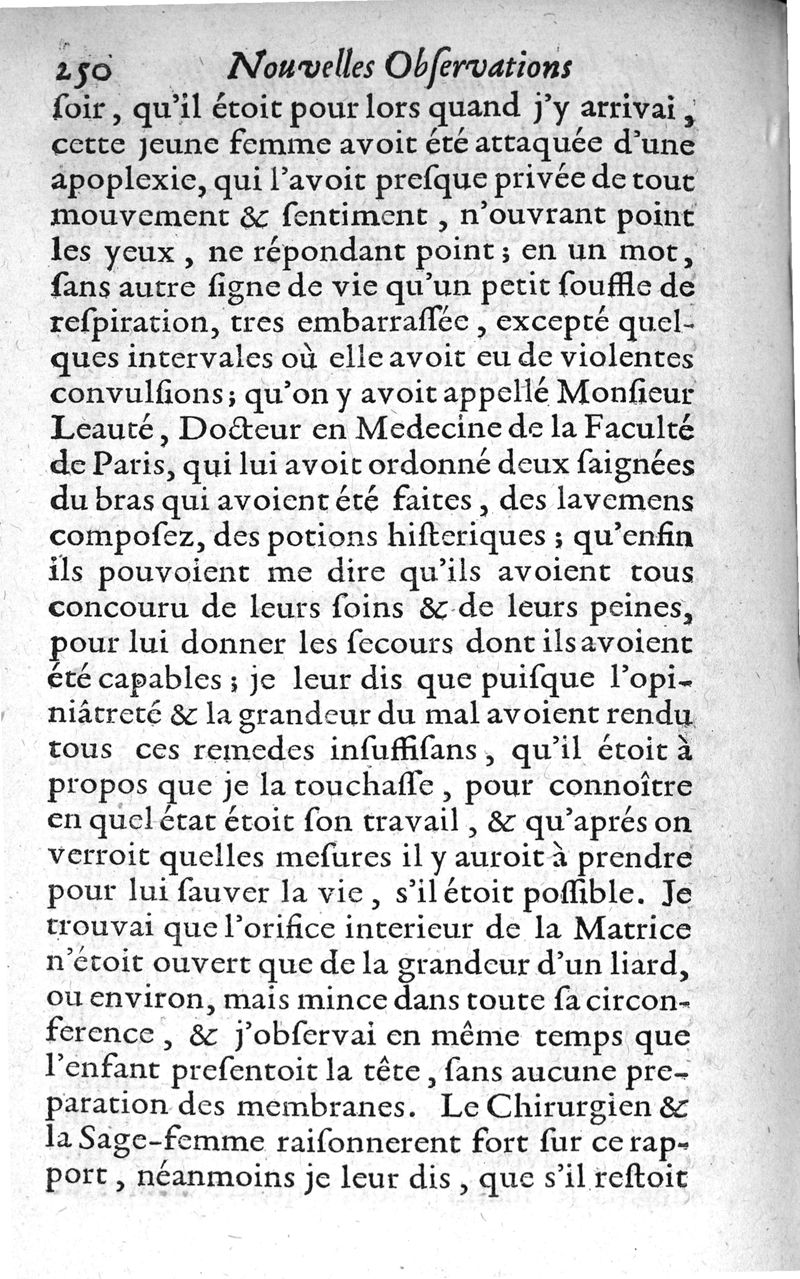 250 Nouvelles Obſervations

ſoir, qu'il étoit pour lors quand j'y arrivai, cette jeune femme avoit été attaquée d'une apoplexie, qui l'avoit preſque privée de tout mouvement & ſentiment, n'ouvrant point les yeux, ne répondant point; en un mot, ſans autre ſigne de vie qu'un petit ſouffle de reſpiration, tres embarraſſée, excepté quelques intervales où elle avoit eu de violentes convulſions; qu'on y avoit appellé Monſieur Leauté, Docteur en Medecine de la Faculté de Paris, qui lui avoit ordonné deux ſaignées du bras qui avoient été faites, des lavemens compoſez, des potions hiſteriques; qu'enfin ils pouvoient me dire qu'ils avoient tous concouru de leurs ſoins & de leurs peines, pour lui donner les ſecours dont ils avoient été capables; je leur dis que puiſque l'opiniâtreté & la grandeur du mal avoient rendu tous ces remedes inſuffiſans, qu'il étoit à propos que je la touchaſſe, pour connoître en quel état étoit ſon travail, & qu'aprés on verroit quelles meſures il y auroit à prendre pour lui ſauver la vie, s'il étoit poſſible. Je trouvai que l'orifice interieur de la Matrice n'étoit ouvert que de la grandeur d'un liard, ou environ, mais mince dans toute ſa circonference, & j'obſervai en même temps que l'enfant preſentoit la tête, ſans aucune preparation des membranes. Le Chirurgien & la Sage-femme raiſonnerent fort ſur ce rapport, néanmoins je leur dis, que s'il reſtoit